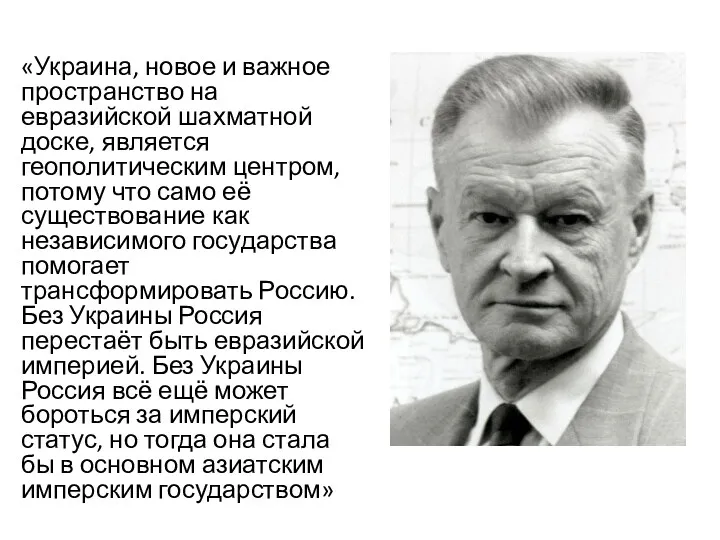 «Украина, новое и важное пространство на евразийской шахматной доске, является геополитическим центром, потому что само её существование как независимого государства помогает трансформировать Россию. Без Украины Россия перестаёт быть евразийской империей. Без Украины Россия всё ещё может бороться за имперский статус, но тогда она стала бы в основном азиатским имперским государством»